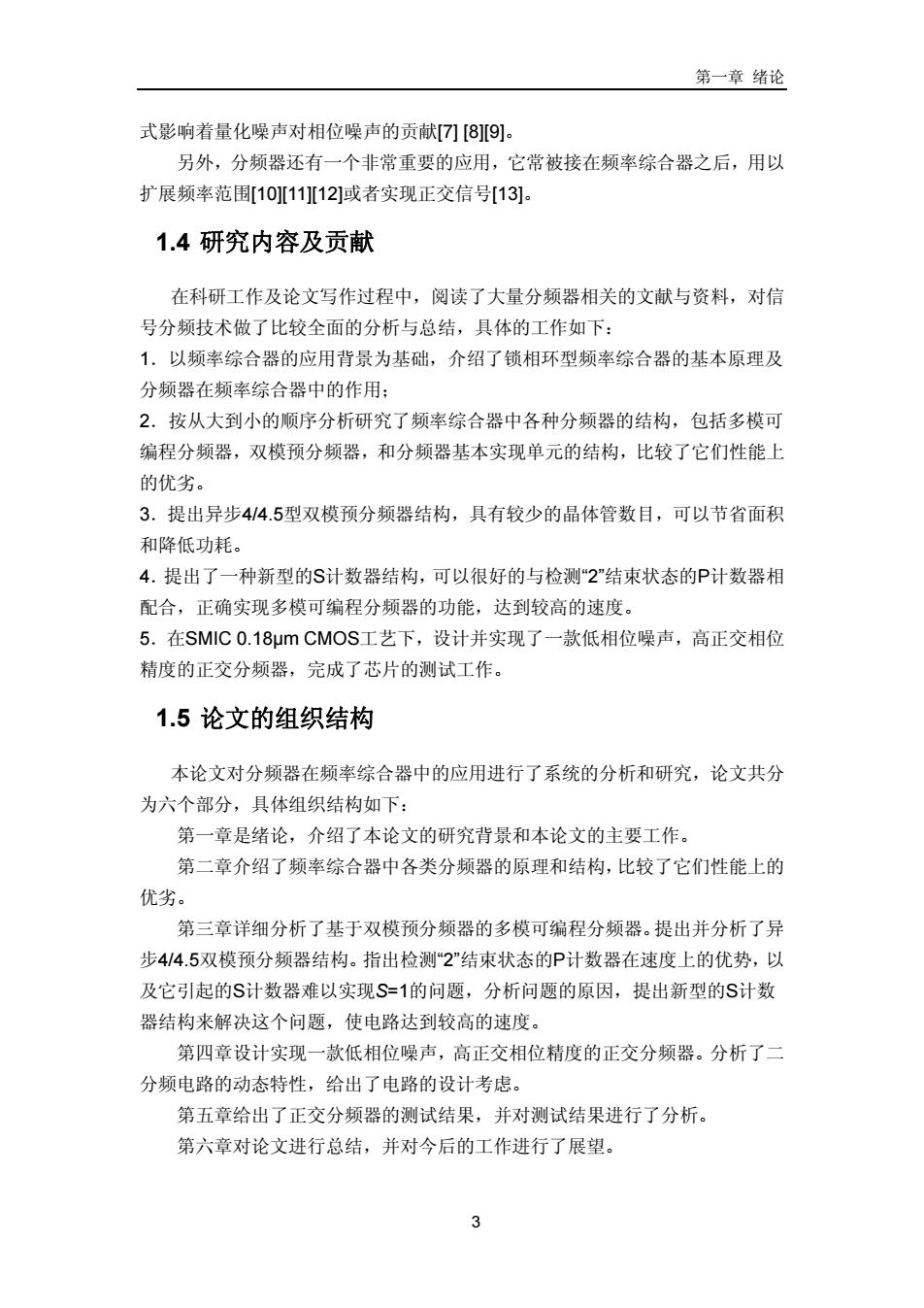 第一章 绪论

式影响着量化噪声对相位噪声的贡献[7] [8][9]。

另外，分频器还有一个非常重要的应用，它常被接在频率综合器之后，用以扩展频率范围[10][11][12]或者实现正交信号[13]。

1.4 研究内容及贡献

在科研工作及论文写作过程中，阅读了大量分频器相关的文献与资料，对信号分频技术做了比较全面的分析与总结，具体的工作如下：

1．以频率综合器的应用背景为基础，介绍了锁相环型频率综合器的基本原理及分频器在频率综合器中的作用；

2．按从大到小的顺序分析研究了频率综合器中各种分频器的结构，包括多模可编程分频器，双模预分频器，和分频器基本实现单元的结构，比较了它们性能上的优劣。

3．提出异步4/4.5型双模预分频器结构，具有较少的晶体管数目，可以节省面积和降低功耗。

4．提出了一种新型的S计数器结构，可以很好的与检测“2”结束状态的P计数器相配合，正确实现多模可编程分频器的功能，达到较高的速度。

5．在SMIC 0.18μm CMOS工艺下，设计并实现了一款低相位噪声，高正交相位精度的正交分频器，完成了芯片的测试工作。

1.5 论文的组织结构

本论文对分频器在频率综合器中的应用进行了系统的分析和研究，论文共分为六个部分，具体组织结构如下：

第一章是绪论，介绍了本论文的研究背景和本论文的主要工作。

第二章介绍了频率综合器中各类分频器的原理和结构，比较了它们性能上的优劣。

第三章详细分析了基于双模预分频器的多模可编程分频器。提出并分析了异步4/4.5双模预分频器结构。指出检测“2”结束状态的P计数器在速度上的优势，以及它引起的S计数器难以实现$S$=1的问题，分析问题的原因，提出新型的S计数器结构来解决这个问题，使电路达到较高的速度。

第四章设计实现一款低相位噪声，高正交相位精度的正交分频器。分析了二分频电路的动态特性，给出了电路的设计考虑。

第五章给出了正交分频器的测试结果，并对测试结果进行了分析。

第六章对论文进行总结，并对今后的工作进行了展望。

3